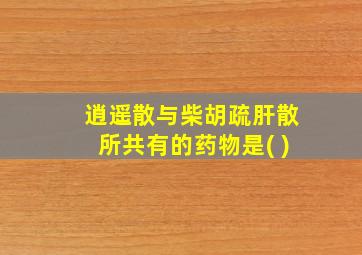 逍遥散与柴胡疏肝散所共有的药物是( )